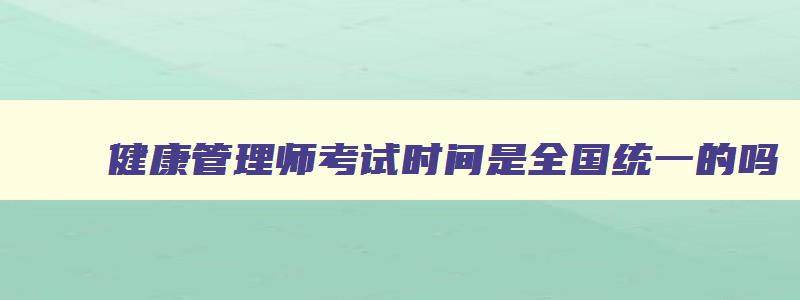 健康管理师考试时间是全国统一的吗